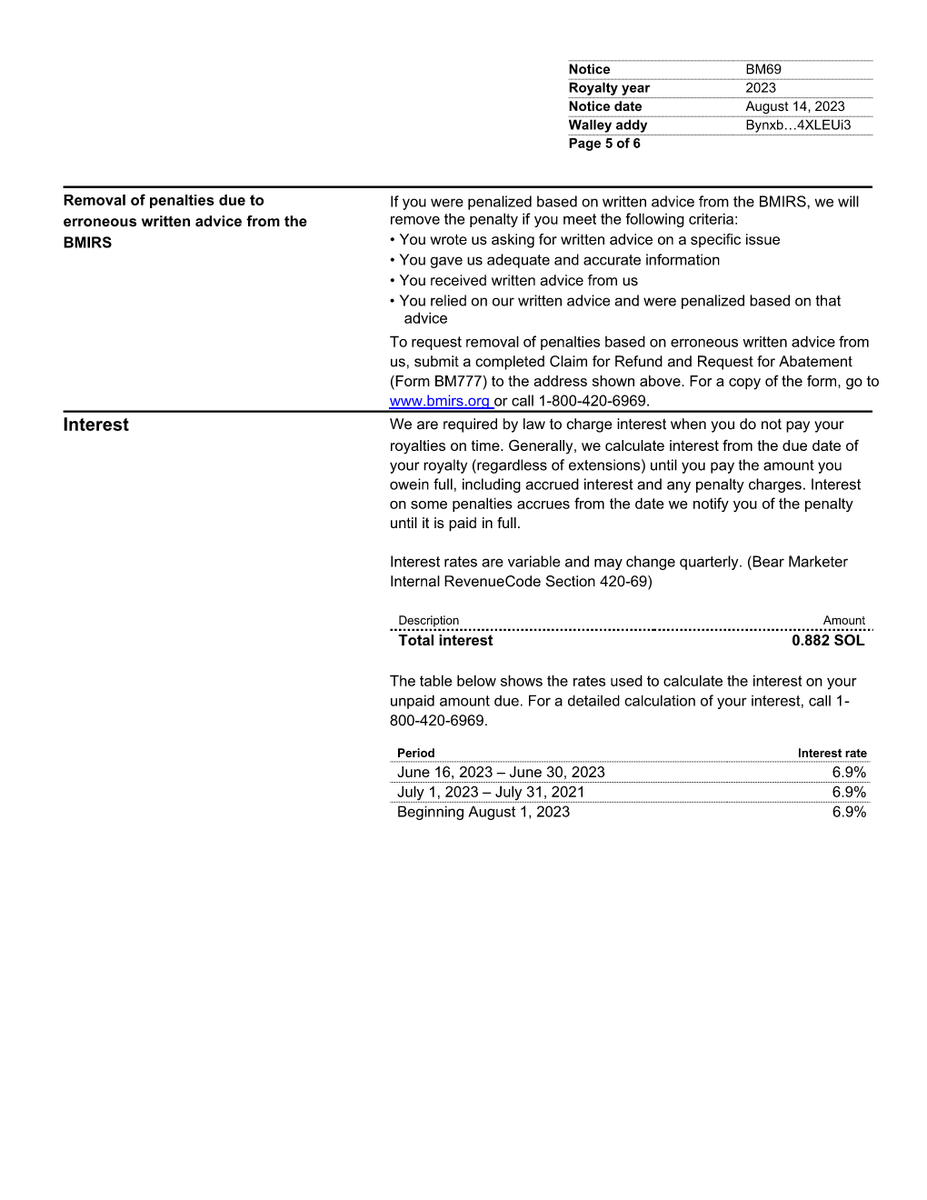 | Notice | BM69 |
|---|---|
| Royalty year | 2023 |
| Notice date | August 14, 2023 |
| Walley addy | Bynxb…4XLEUi3 |
| Page 5 of 6 | |

Removal of penalties due to erroneous written advice from the BMIRS

If you were penalized based on written advice from the BMIRS, we will remove the penalty if you meet the following criteria:
• You wrote us asking for written advice on a specific issue
• You gave us adequate and accurate information
• You received written advice from us
• You relied on our written advice and were penalized based on that advice

To request removal of penalties based on erroneous written advice from us, submit a completed Claim for Refund and Request for Abatement (Form BM777) to the address shown above. For a copy of the form, go to www.bmirs.org or call 1-800-420-6969.

Interest

We are required by law to charge interest when you do not pay your royalties on time. Generally, we calculate interest from the due date of your royalty (regardless of extensions) until you pay the amount you owein full, including accrued interest and any penalty charges. Interest on some penalties accrues from the date we notify you of the penalty until it is paid in full.

Interest rates are variable and may change quarterly. (Bear Marketer Internal RevenueCode Section 420-69)

| Description | Amount |
|---|---|
| Total interest | 0.882 SOL |

The table below shows the rates used to calculate the interest on your unpaid amount due. For a detailed calculation of your interest, call 1-800-420-6969.

| Period | Interest rate |
|---|---|
| June 16, 2023 – June 30, 2023 | 6.9% |
| July 1, 2023 – July 31, 2021 | 6.9% |
| Beginning August 1, 2023 | 6.9% |